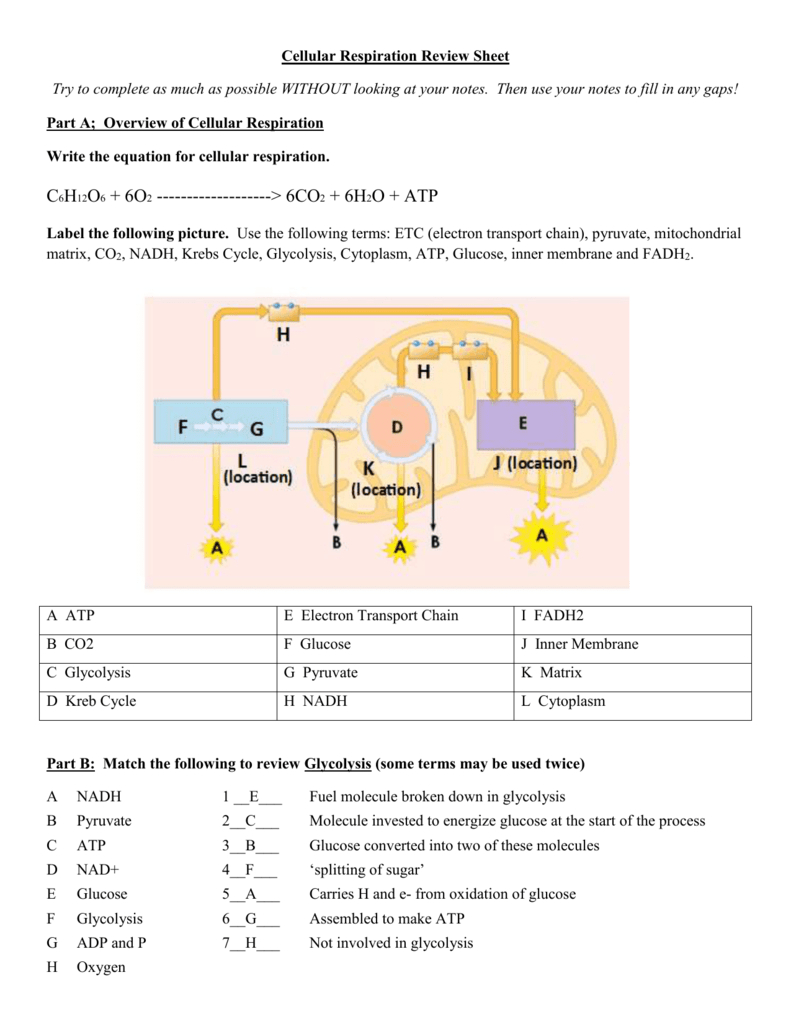 Cellular Respiration Review Sheet

Try to complete as much as possible WITHOUT looking at your notes. Then use your notes to fill in any gaps!

Part A; Overview of Cellular Respiration

Write the equation for cellular respiration.

$C_6H_{12}O_6 + 6O_2$ -------------------> $6CO_2 + 6H_2O$ + ATP

Label the following picture. Use the following terms: ETC (electron transport chain), pyruvate, mitochondrial matrix, $CO_2$, NADH, Krebs Cycle, Glycolysis, Cytoplasm, ATP, Glucose, inner membrane and $FADH_2$.

H

H I

F C G

D

E

L (location)

K (location)

J (location)

A B A B A

| A ATP | E Electron Transport Chain | I FADH2 |
|---|---|---|
| B CO2 | F Glucose | J Inner Membrane |
| C Glycolysis | G Pyruvate | K Matrix |
| D Kreb Cycle | H NADH | L Cytoplasm |

Part B: Match the following to review Glycolysis (some terms may be used twice)

A NADH
B Pyruvate
C ATP
D NAD+
E Glucose
F Glycolysis
G ADP and P
H Oxygen

1 __E___ Fuel molecule broken down in glycolysis
2__C___ Molecule invested to energize glucose at the start of the process
3__B___ Glucose converted into two of these molecules
4__F___ 'splitting of sugar'
5__A___ Carries H and e- from oxidation of glucose
6__G___ Assembled to make ATP
7__H___ Not involved in glycolysis